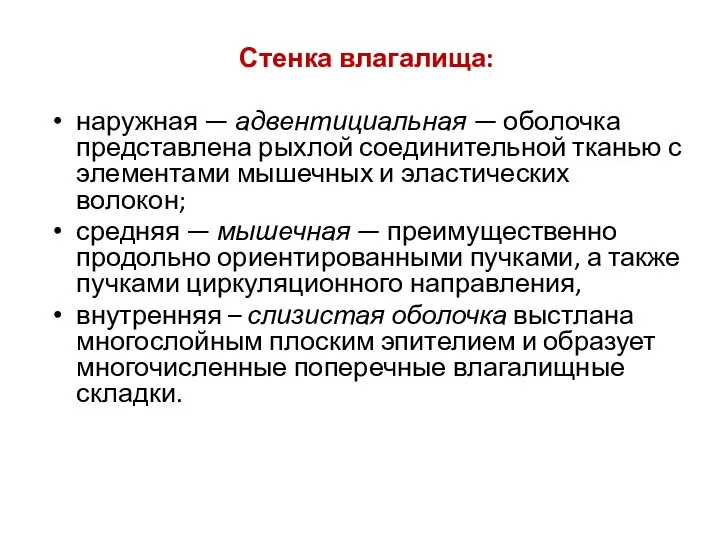 Стенка влагалища:

• наружная — адвентициальная — оболочка представлена рыхлой соединительной тканью с элементами мышечных и эластических волокон;
• средняя — мышечная — преимущественно продольно ориентированными пучками, а также пучками циркуляционного направления,
• внутренняя – слизистая оболочка выстлана многослойным плоским эпителием и образует многочисленные поперечные влагалищные складки.